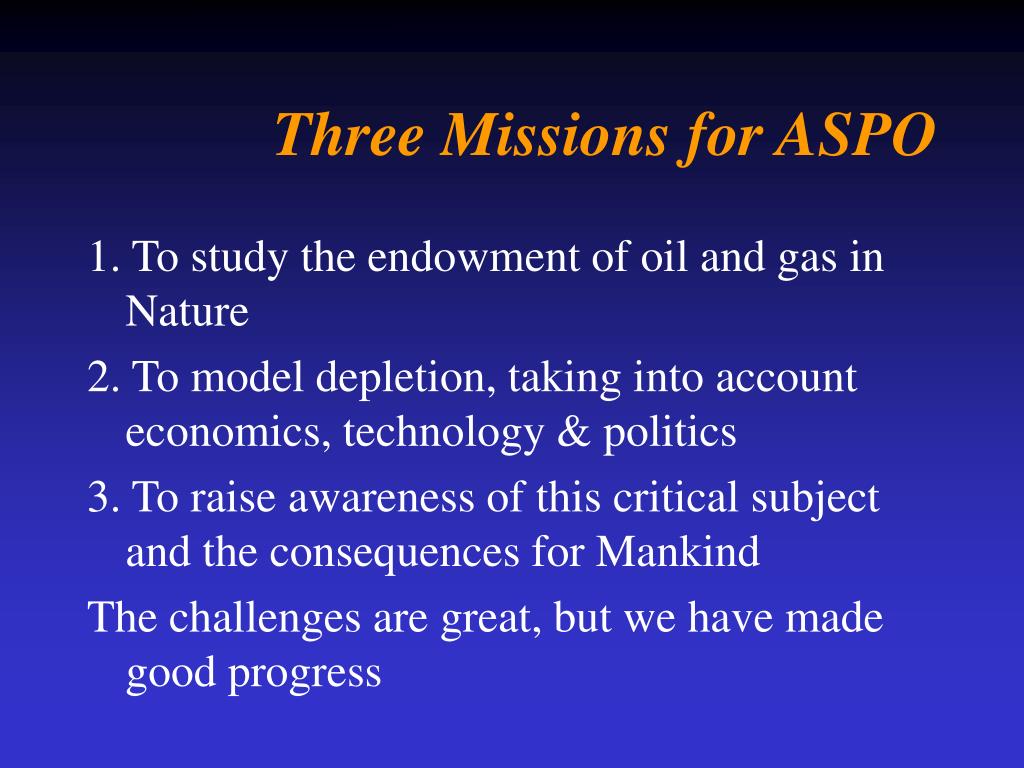 Three Missions for ASPO

1. To study the endowment of oil and gas in Nature

2. To model depletion, taking into account economics, technology & politics

3. To raise awareness of this critical subject and the consequences for Mankind

The challenges are great, but we have made good progress